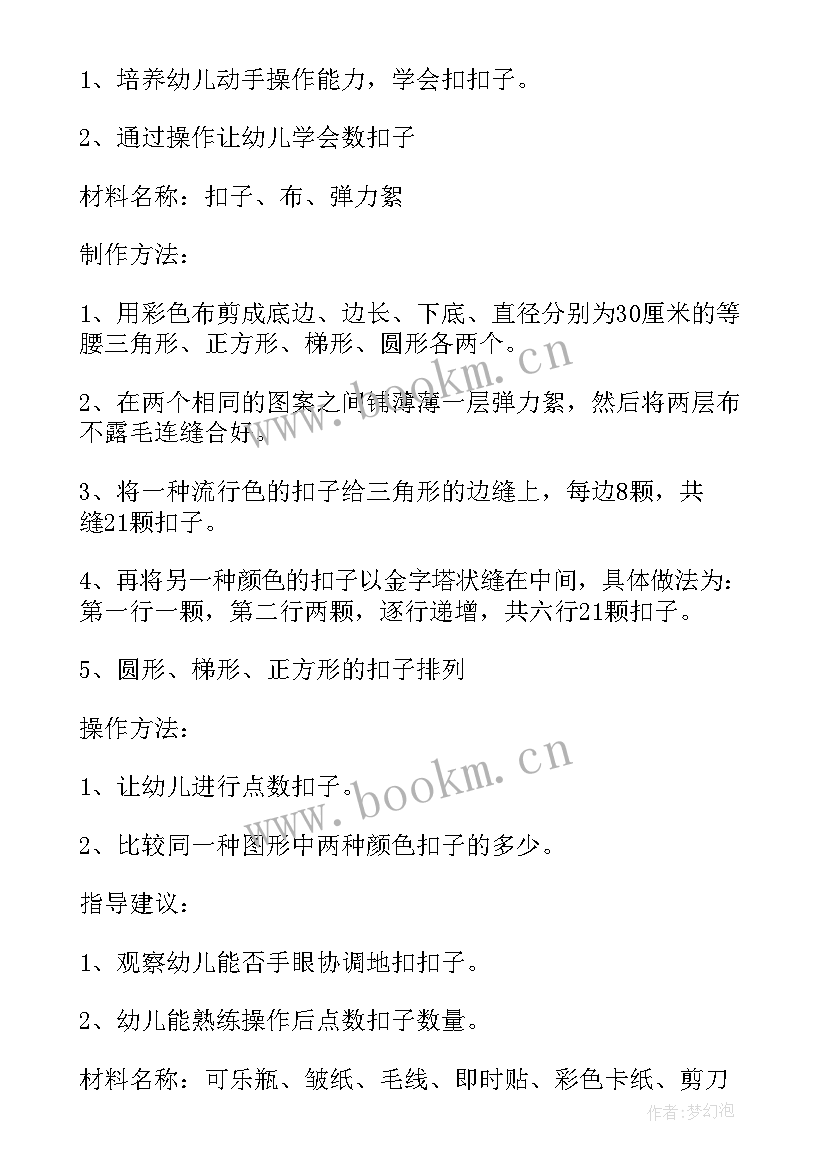 1、培养幼儿动手操作能力，学会扣扣子。

2、通过操作让幼儿学会数扣子

材料名称：扣子、布、弹力絮

制作方法：

1、用彩色布剪成底边、边长、下底、直径分别为30厘米的等腰三角形、正方形、梯形、圆形各两个。

2、在两个相同的图案之间铺薄薄一层弹力絮，然后将两层布不露毛连缝合好。

3、将一种流行色的扣子给三角形的边缝上，每边8颗，共缝21颗扣子。

4、再将另一种颜色的扣子以金字塔状缝在中间，具体做法为：第一行一颗，第二行两颗，逐行递增，共六行21颗扣子。

5、圆形、梯形、正方形的扣子排列

操作方法：

1、让幼儿进行点数扣子。

2、比较同一种图形中两种颜色扣子的多少。

指导建议：

1、观察幼儿能否手眼协调地扣扣子。

2、幼儿能熟练操作后点数扣子数量。

材料名称：可乐瓶、皱纸、毛线、即时贴、彩色卡纸、剪刀

www.bookm.cn

www.bookm.cn

作者:梦幻泡